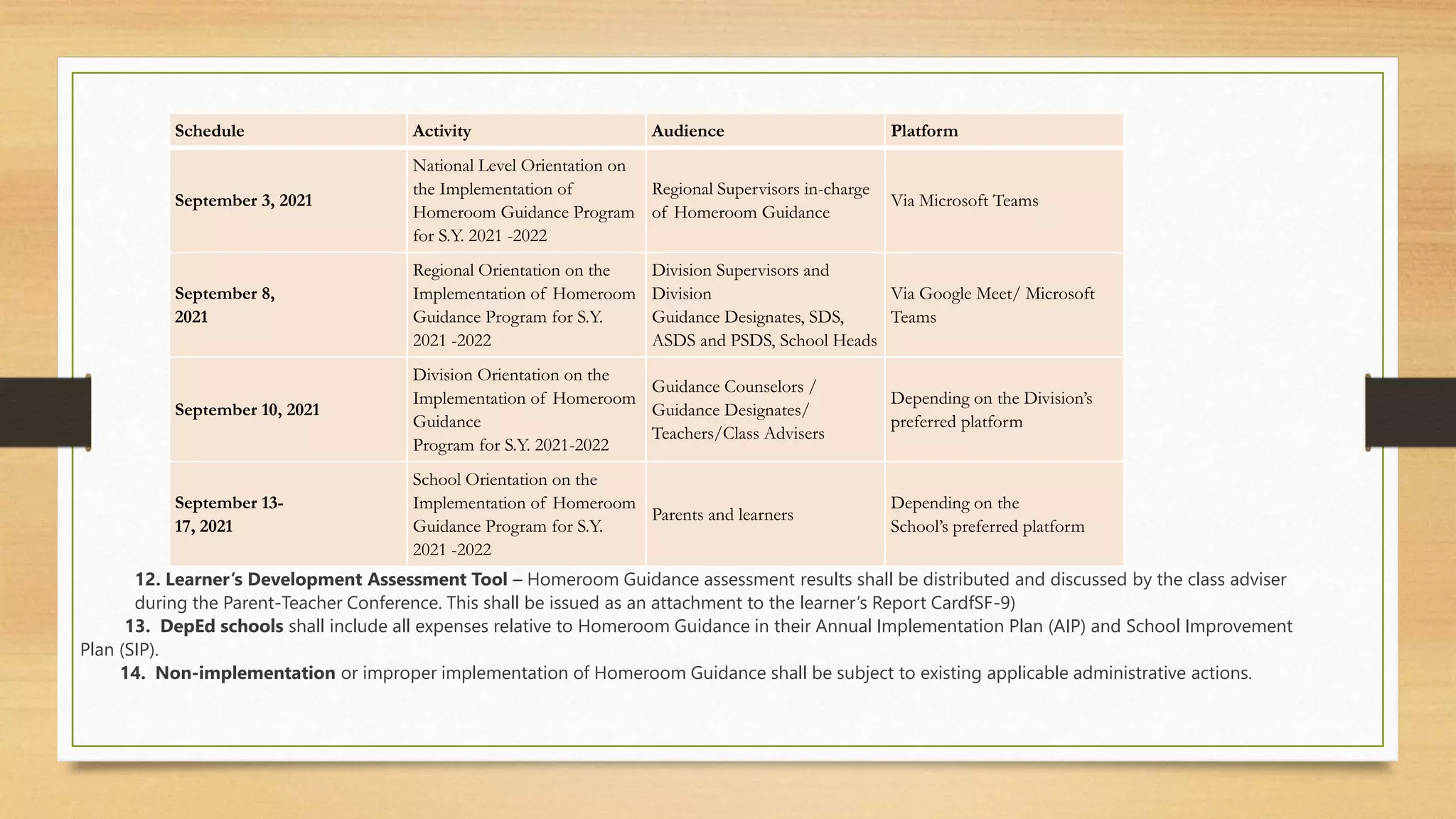 | Schedule | Activity | Audience | Platform |
|---|---|---|---|
| September 3, 2021 | National Level Orientation on the Implementation of Homeroom Guidance Program for S.Y. 2021 -2022 | Regional Supervisors in-charge of Homeroom Guidance | Via Microsoft Teams |
| September 8, 2021 | Regional Orientation on the Implementation of Homeroom Guidance Program for S.Y. 2021 -2022 | Division Supervisors and Division Guidance Designates, SDS, ASDS and PSDS, School Heads | Via Google Meet/ Microsoft Teams |
| September 10, 2021 | Division Orientation on the Implementation of Homeroom Guidance Program for S.Y. 2021-2022 | Guidance Counselors / Guidance Designates/ Teachers/Class Advisers | Depending on the Division's preferred platform |
| September 13-17, 2021 | School Orientation on the Implementation of Homeroom Guidance Program for S.Y. 2021 -2022 | Parents and learners | Depending on the School's preferred platform |

12. Learner's Development Assessment Tool – Homeroom Guidance assessment results shall be distributed and discussed by the class adviser during the Parent-Teacher Conference. This shall be issued as an attachment to the learner's Report CardfSF-9)

13. DepEd schools shall include all expenses relative to Homeroom Guidance in their Annual Implementation Plan (AIP) and School Improvement Plan (SIP).

14. Non-implementation or improper implementation of Homeroom Guidance shall be subject to existing applicable administrative actions.